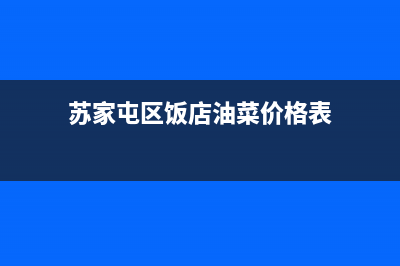 苏家屯区饭店油菜价格表